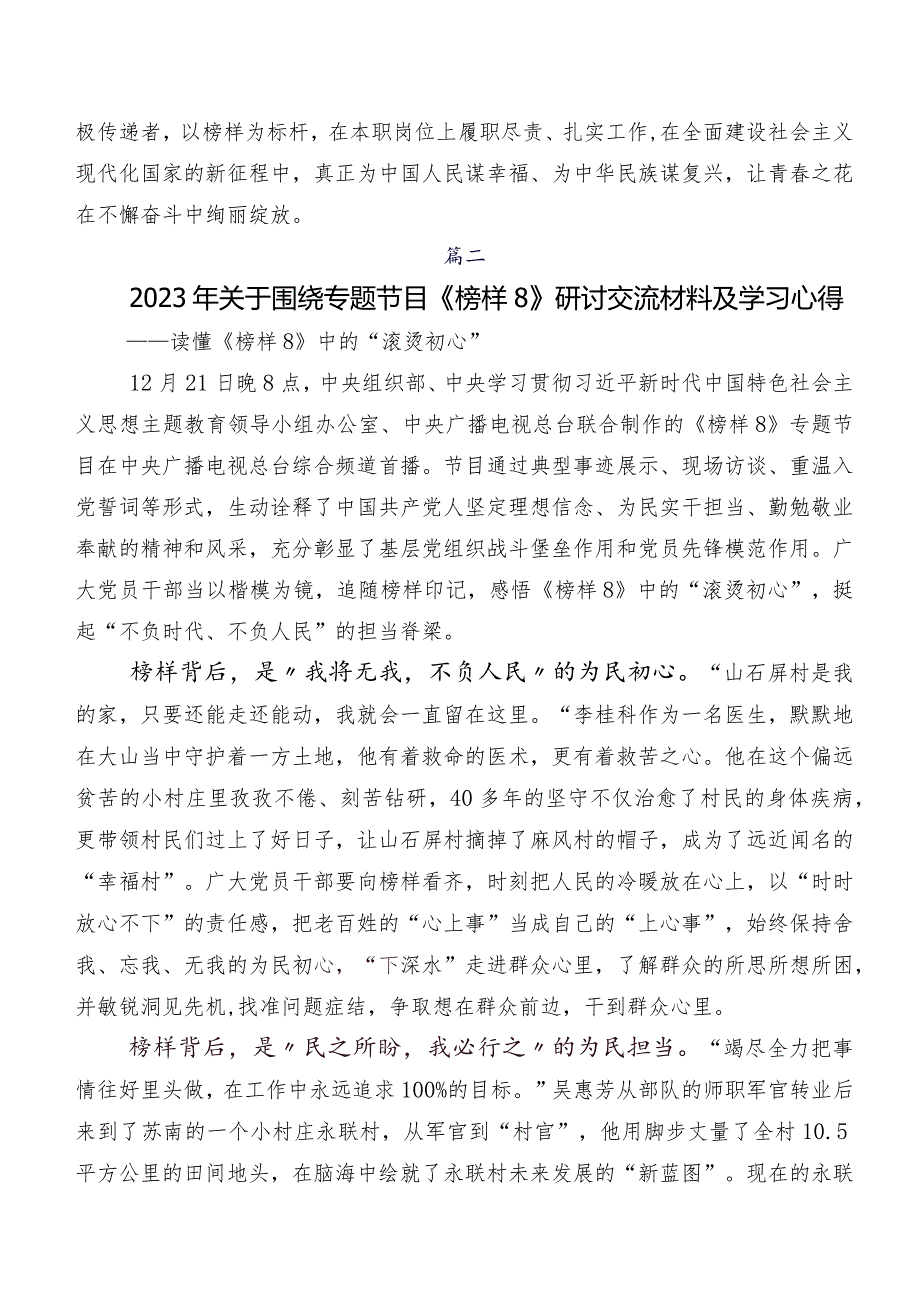 极传递者，以榜样为标杆，在本职岗位上履职尽责、扎实工作，在全面建设社会主义现代化国家的新征程中，真正为中国人民谋幸福、为中华民族谋复兴，让青春之花在不懈奋斗中绚丽绽放。

篇二

2023年关于围绕专题节目《榜样8》研讨交流材料及学习心得

——读懂《榜样8》中的“滚烫初心”

12月21日晚8点，中央组织部、中央学习贯彻习近平新时代中国特色社会主义思想主题教育领导小组办公室、中央广播电视总台联合制作的《榜样8》专题节目在中央广播电视总台综合频道首播。节目通过典型事迹展示、现场访谈、重温入党誓词等形式，生动诠释了中国共产党人坚定理想信念、为民实干担当、勤勉敬业奉献的精神和风采，充分彰显了基层党组织战斗堡垒作用和党员先锋模范作用。广大党员干部当以楷模为镜，追随榜样印记，感悟《榜样8》中的“滚烫初心”，挺起“不负时代、不负人民”的担当脊梁。

榜样背后，是〃我将无我，不负人民〃的为民初心。“山石屏村是我的家，只要还能走还能动，我就会一直留在这里。“李桂科作为一名医生，默默地在大山当中守护着一方土地，他有着救命的医术，更有着救苦之心。他在这个偏远贫苦的小村庄里孜孜不倦、刻苦钻研，40多年的坚守不仅治愈了村民的身体疾病，更带领村民们过上了好日子，让山石屏村摘掉了麻风村的帽子，成为了远近闻名的“幸福村”。广大党员干部要向榜样看齐，时刻把人民的冷暖放在心上，以“时时放心不下”的责任感，把老百姓的“心上事”当成自己的“上心事”，始终保持舍我、忘我、无我的为民初心，“下深水”走进群众心里，了解群众的所思所想所困，并敏锐洞见先机,找准问题症结，争取想在群众前边，干到群众心里。

榜样背后，是〃民之所盼，我必行之〃的为民担当。“竭尽全力把事情往好里头做，在工作中永远追求100%的目标。”吴惠芳从部队的师职军官转业后来到了苏南的一个小村庄永联村，从军官到“村官”，他用脚步丈量了全村10.5平方公里的田间地头，在脑海中绘就了永联村未来发展的“新蓝图”。现在的永联